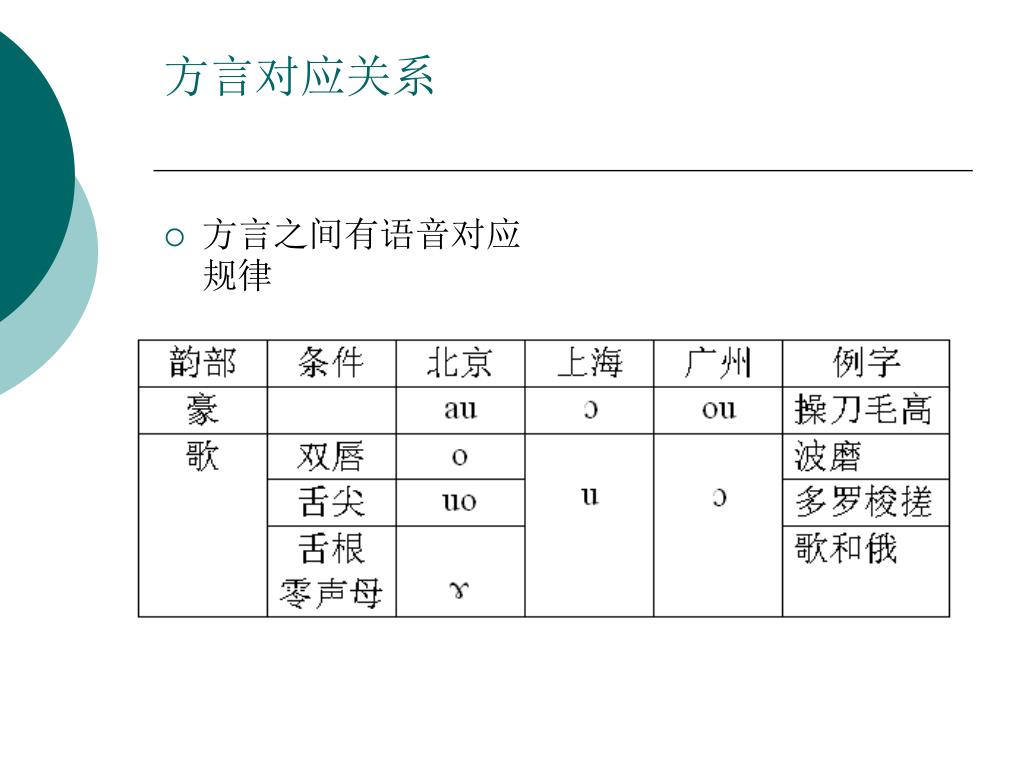 方言对应关系

○ 方言之间有语音对应规律

| 韵部 | 条件 | 北京 | 上海 | 广州 | 例字 |
|---|---|---|---|---|---|
| 豪 | | au | ɔ | ou | 操刀毛高 |
| 歌 | 双唇 | o | u | ɔ | 波磨 |
| | 舌尖 | uo | | | 多罗梭搓 |
| | 舌根 零声母 | ɤ | | | 歌和俄 |